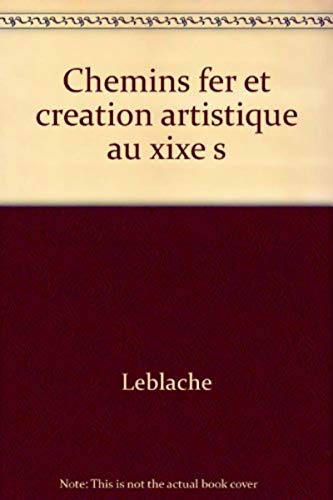 Chemins fer et creation artistique au xixe s

Leblache

Note: This is not the actual book cover